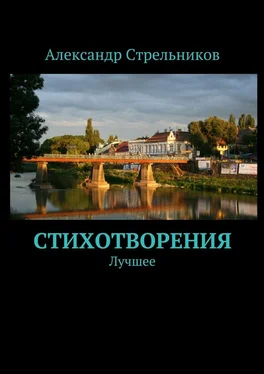 Александр Стрельников

СТИХОТВОРЕНИЯ

Лучшее